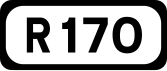 R170